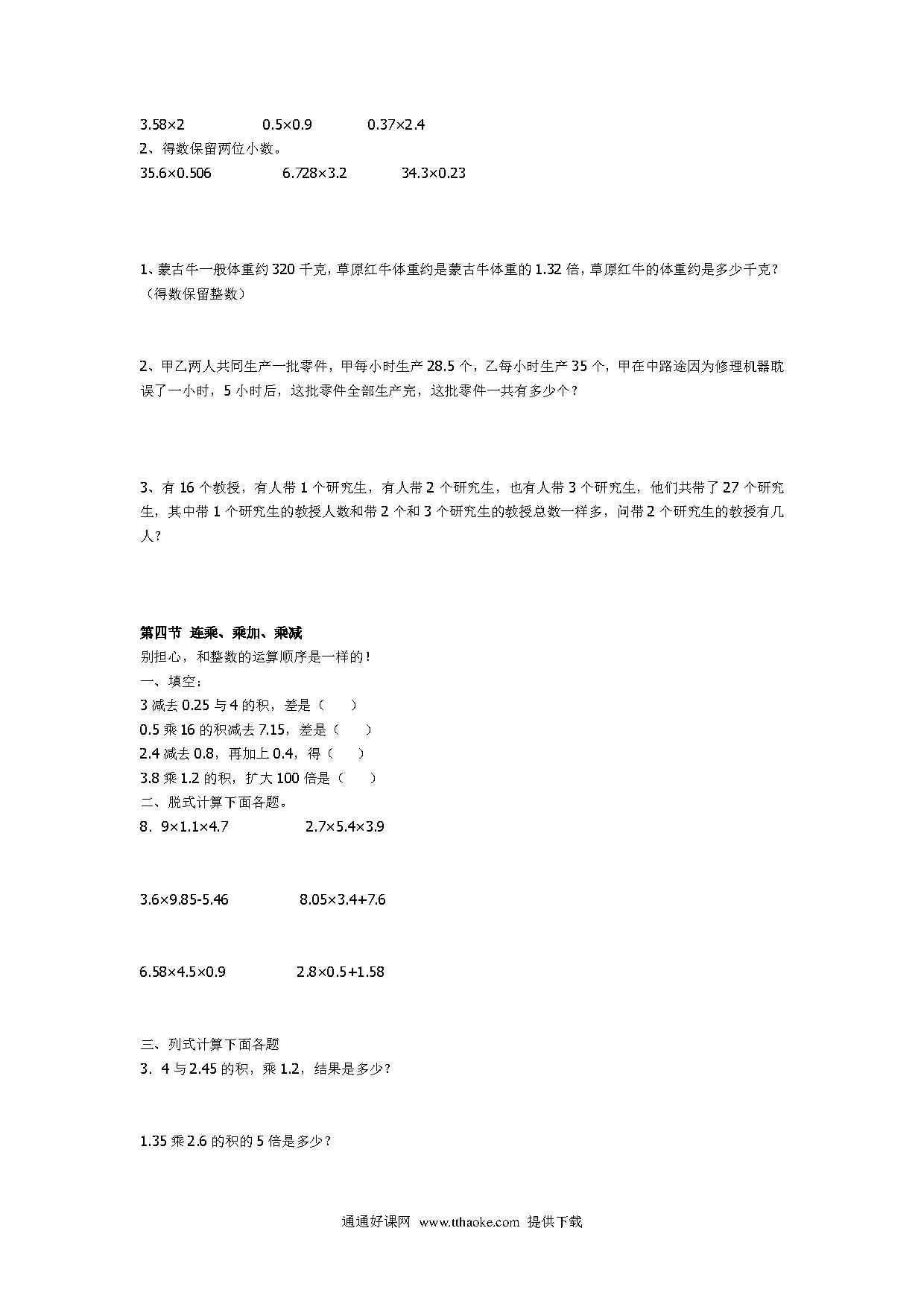 $3.58\times2$　　$0.5\times0.9$　　$0.37\times2.4$

2、得数保留两位小数。

$35.6\times0.506$　　$6.728\times3.2$　　$34.3\times0.23$

1、蒙古牛一般体重约 320 千克，草原红牛体重约是蒙古牛体重的 1.32 倍，草原红牛的体重约是多少千克？（得数保留整数）

2、甲乙两人共同生产一批零件，甲每小时生产 28.5 个，乙每小时生产 35 个，甲在中路途因为修理机器耽误了一小时，5 小时后，这批零件全部生产完，这批零件一共有多少个？

3、有 16 个教授，有人带 1 个研究生，有人带 2 个研究生，也有人带 3 个研究生，他们共带了 27 个研究生，其中带 1 个研究生的教授人数和带 2 个和 3 个研究生的教授总数一样多，问带 2 个研究生的教授有几人？

第四节 连乘、乘加、乘减

别担心，和整数的运算顺序是一样的！

一、填空：

3 减去 0.25 与 4 的积，差是（　　）

0.5 乘 16 的积减去 7.15，差是（　　）

2.4 减去 0.8，再加上 0.4，得（　　）

3.8 乘 1.2 的积，扩大 100 倍是（　　）

二、脱式计算下面各题。

8．$9\times1.1\times4.7$　　$2.7\times5.4\times3.9$

$3.6\times9.85-5.46$　　$8.05\times3.4+7.6$

$6.58\times4.5\times0.9$　　$2.8\times0.5+1.58$

三、列式计算下面各题

3．4 与 2.45 的积，乘 1.2，结果是多少？

1.35 乘 2.6 的积的 5 倍是多少？

通通好课网 www.tthaoke.com 提供下载